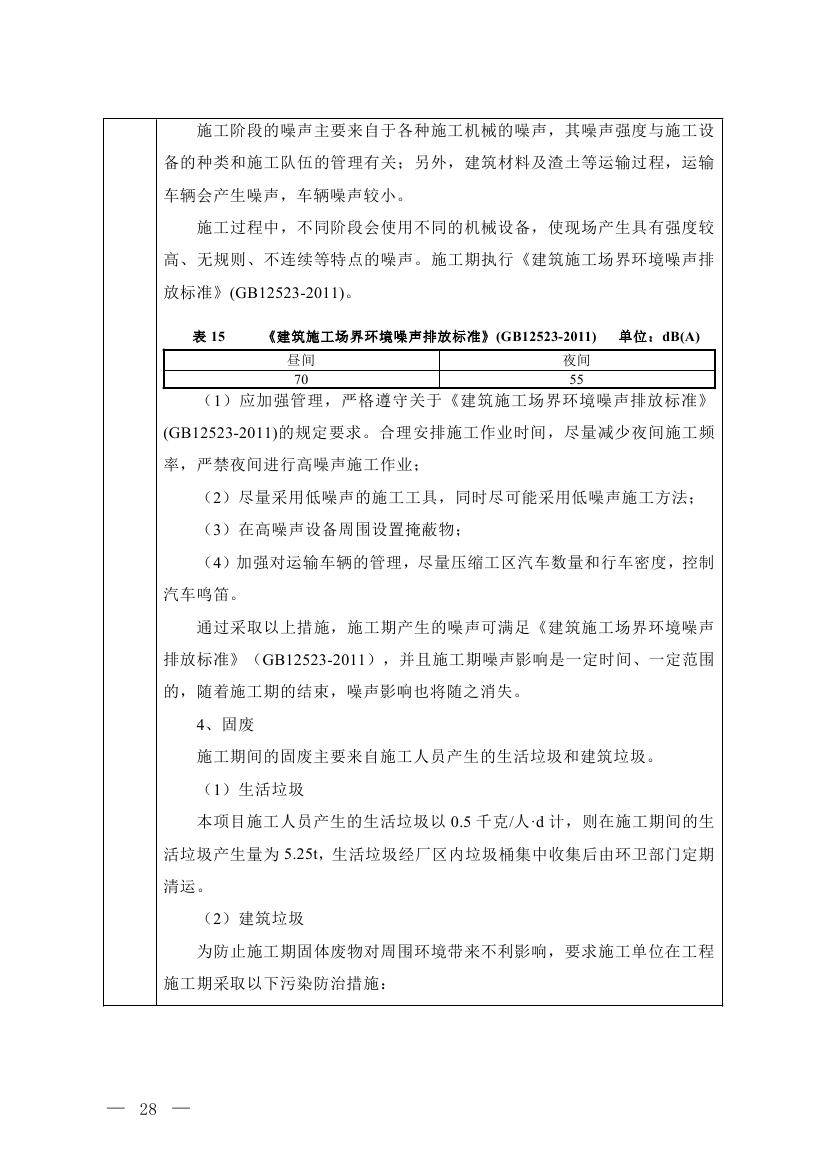 施工阶段的噪声主要来自于各种施工机械的噪声，其噪声强度与施工设备的种类和施工队伍的管理有关；另外，建筑材料及渣土等运输过程，运输车辆会产生噪声，车辆噪声较小。

施工过程中，不同阶段会使用不同的机械设备，使现场产生具有强度较高、无规则、不连续等特点的噪声。施工期执行《建筑施工场界环境噪声排放标准》(GB12523-2011)。

表 15　《建筑施工场界环境噪声排放标准》(GB12523-2011)　单位：dB(A)

| 昼间 | 夜间 |
|---|---|
| 70 | 55 |

（1）应加强管理，严格遵守关于《建筑施工场界环境噪声排放标准》(GB12523-2011)的规定要求。合理安排施工作业时间，尽量减少夜间施工频率，严禁夜间进行高噪声施工作业；

（2）尽量采用低噪声的施工工具，同时尽可能采用低噪声施工方法；

（3）在高噪声设备周围设置掩蔽物；

（4）加强对运输车辆的管理，尽量压缩工区汽车数量和行车密度，控制汽车鸣笛。

通过采取以上措施，施工期产生的噪声可满足《建筑施工场界环境噪声排放标准》（GB12523-2011），并且施工期噪声影响是一定时间、一定范围的，随着施工期的结束，噪声影响也将随之消失。

4、固废

施工期间的固废主要来自施工人员产生的生活垃圾和建筑垃圾。

（1）生活垃圾

本项目施工人员产生的生活垃圾以 0.5 千克/人·d 计，则在施工期间的生活垃圾产生量为 5.25t，生活垃圾经厂区内垃圾桶集中收集后由环卫部门定期清运。

（2）建筑垃圾

为防止施工期固体废物对周围环境带来不利影响，要求施工单位在工程施工期采取以下污染防治措施：

— 28 —